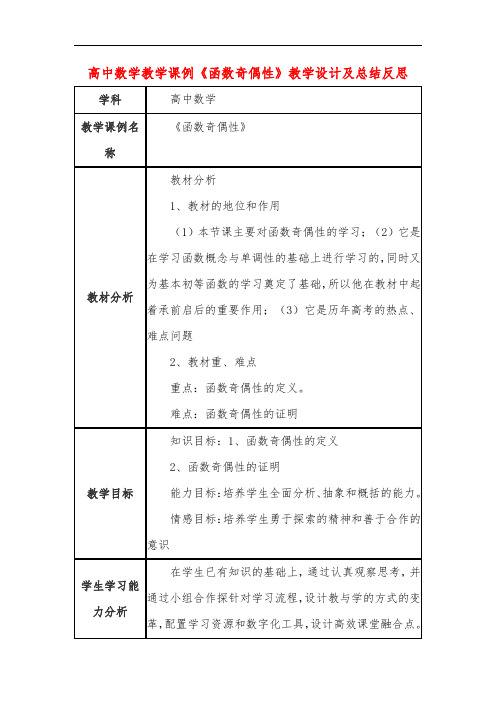 高中数学教学课例《函数奇偶性》教学设计及总结反思

| 学科 | 高中数学 |
|---|---|
| 教学课例名称 | 《函数奇偶性》 |
| 教材分析 | 教材分析<br>1、教材的地位和作用<br>（1）本节课主要对函数奇偶性的学习；（2）它是在学习函数概念与单调性的基础上进行学习的，同时又为基本初等函数的学习奠定了基础，所以他在教材中起着承前启后的重要作用；（3）它是历年高考的热点、难点问题<br>2、教材重、难点<br>重点：函数奇偶性的定义。<br>难点：函数奇偶性的证明 |
| 教学目标 | 知识目标：1、函数奇偶性的定义<br>2、函数奇偶性的证明<br>能力目标：培养学生全面分析、抽象和概括的能力。<br>情感目标：培养学生勇于探索的精神和善于合作的意识 |
| 学生学习能力分析 | 在学生已有知识的基础上，通过认真观察思考，并通过小组合作探针对学习流程，设计教与学的方式的变革，配置学习资源和数字化工具，设计高效课堂融合点。 |